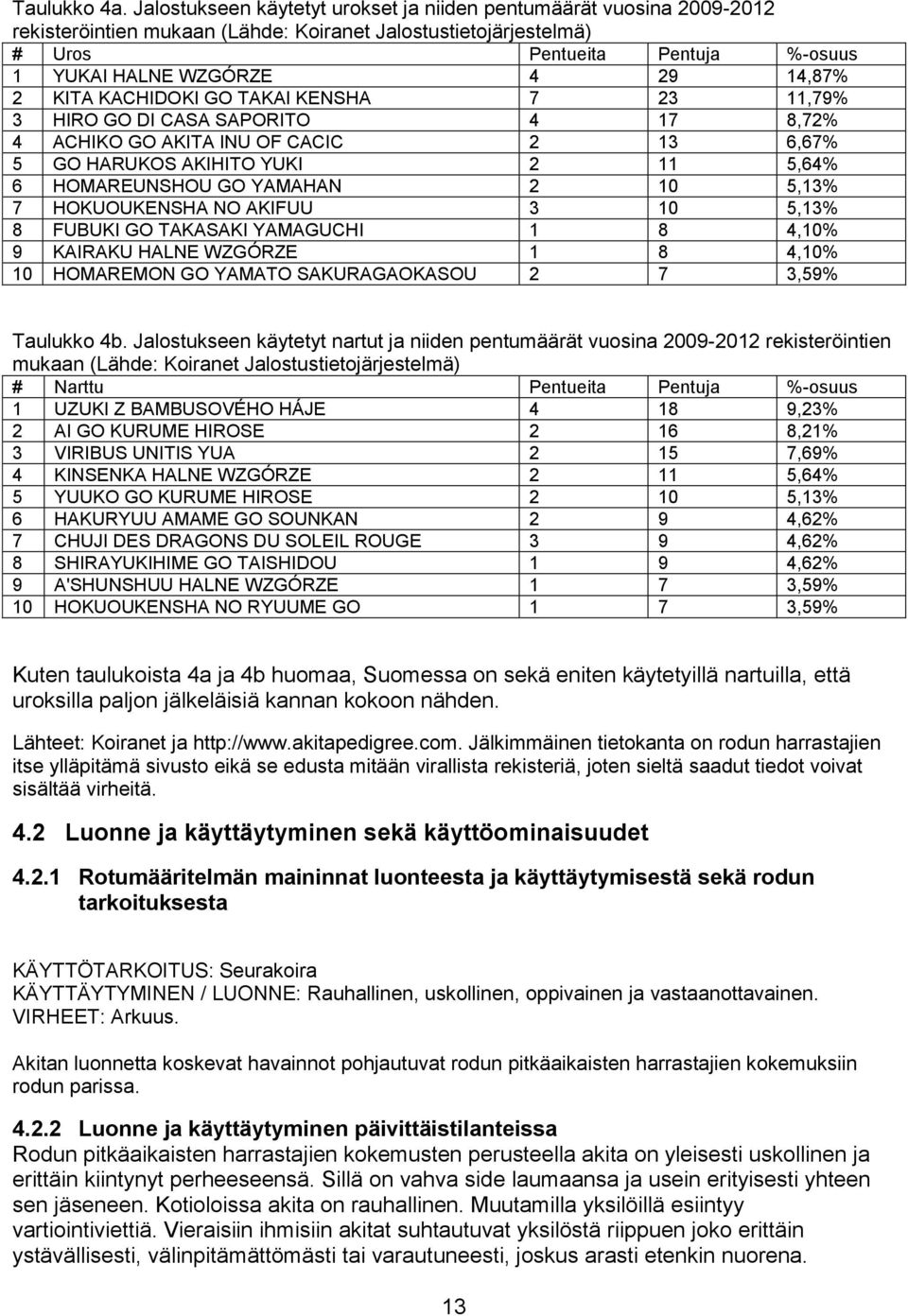 Taulukko 4a. Jalostukseen käytetyt urokset ja niiden pentumäärät vuosina 2009-2012 rekisteröintien mukaan (Lähde: Koiranet Jalostustietojärjestelmä)

| # | Uros | Pentueita | Pentuja | %-osuus |
|---|---|---|---|---|
| 1 | YUKAI HALNE WZGÓRZE | 4 | 29 | 14,87% |
| 2 | KITA KACHIDOKI GO TAKAI KENSHA | 7 | 23 | 11,79% |
| 3 | HIRO GO DI CASA SAPORITO | 4 | 17 | 8,72% |
| 4 | ACHIKO GO AKITA INU OF CACIC | 2 | 13 | 6,67% |
| 5 | GO HARUKOS AKIHITO YUKI | 2 | 11 | 5,64% |
| 6 | HOMAREUNSHOU GO YAMAHAN | 2 | 10 | 5,13% |
| 7 | HOKUOUKENSHA NO AKIFUU | 3 | 10 | 5,13% |
| 8 | FUBUKI GO TAKASAKI YAMAGUCHI | 1 | 8 | 4,10% |
| 9 | KAIRAKU HALNE WZGÓRZE | 1 | 8 | 4,10% |
| 10 | HOMAREMON GO YAMATO SAKURAGAOKASOU | 2 | 7 | 3,59% |

Taulukko 4b. Jalostukseen käytetyt nartut ja niiden pentumäärät vuosina 2009-2012 rekisteröintien mukaan (Lähde: Koiranet Jalostustietojärjestelmä)

| # | Narttu | Pentueita | Pentuja | %-osuus |
|---|---|---|---|---|
| 1 | UZUKI Z BAMBUSOVÉHO HÁJE | 4 | 18 | 9,23% |
| 2 | AI GO KURUME HIROSE | 2 | 16 | 8,21% |
| 3 | VIRIBUS UNITIS YUA | 2 | 15 | 7,69% |
| 4 | KINSENKA HALNE WZGÓRZE | 2 | 11 | 5,64% |
| 5 | YUUKO GO KURUME HIROSE | 2 | 10 | 5,13% |
| 6 | HAKURYUU AMAME GO SOUNKAN | 2 | 9 | 4,62% |
| 7 | CHUJI DES DRAGONS DU SOLEIL ROUGE | 3 | 9 | 4,62% |
| 8 | SHIRAYUKIHIME GO TAISHIDOU | 1 | 9 | 4,62% |
| 9 | A'SHUNSHUU HALNE WZGÓRZE | 1 | 7 | 3,59% |
| 10 | HOKUOUKENSHA NO RYUUME GO | 1 | 7 | 3,59% |

Kuten taulukoista 4a ja 4b huomaa, Suomessa on sekä eniten käytetyillä nartuilla, että uroksilla paljon jälkeläisiä kannan kokoon nähden.

Lähteet: Koiranet ja http://www.akitapedigree.com. Jälkimmäinen tietokanta on rodun harrastajien itse ylläpitämä sivusto eikä se edusta mitään virallista rekisteriä, joten sieltä saadut tiedot voivat sisältää virheitä.

4.2 Luonne ja käyttäytyminen sekä käyttöominaisuudet

4.2.1 Rotumääritelmän maininnat luonteesta ja käyttäytymisestä sekä rodun tarkoituksesta

KÄYTTÖTARKOITUS: Seurakoira
KÄYTTÄYTYMINEN / LUONNE: Rauhallinen, uskollinen, oppivainen ja vastaanottavainen.
VIRHEET: Arkuus.

Akitan luonnetta koskevat havainnot pohjautuvat rodun pitkäaikaisten harrastajien kokemuksiin rodun parissa.

4.2.2 Luonne ja käyttäytyminen päivittäistilanteissa
Rodun pitkäaikaisten harrastajien kokemusten perusteella akita on yleisesti uskollinen ja erittäin kiintynyt perheeseensä. Sillä on vahva side laumaansa ja usein erityisesti yhteen sen jäseneen. Kotioloissa akita on rauhallinen. Muutamilla yksilöillä esiintyy vartiointiviettiä. Vieraisiin ihmisiin akitat suhtautuvat yksilöstä riippuen joko erittäin ystävällisesti, välinpitämättömästi tai varautuneesti, joskus arasti etenkin nuorena.

13